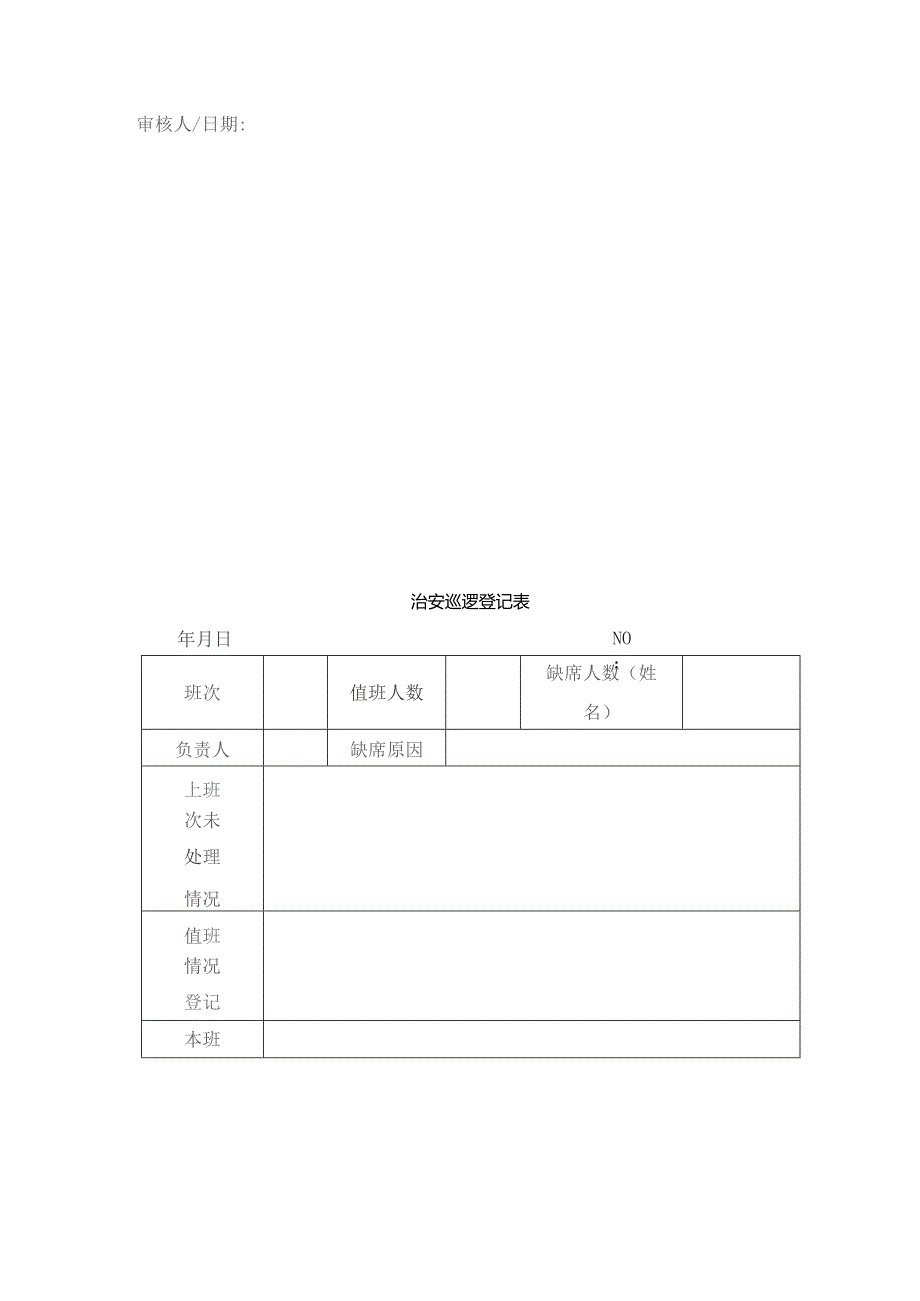 审核人/日期:

治安巡逻登记表

年月日　　　　　　　　　　　　　　　　NO

| 班次 | | 值班人数 | | 缺席人数（姓名） | |
|---|---|---|---|---|---|
| 负责人 | | 缺席原因 | | | |
| 上班次未处理情况 | | | | | |
| 值班情况登记 | | | | | |
| 本班 | | | | | |